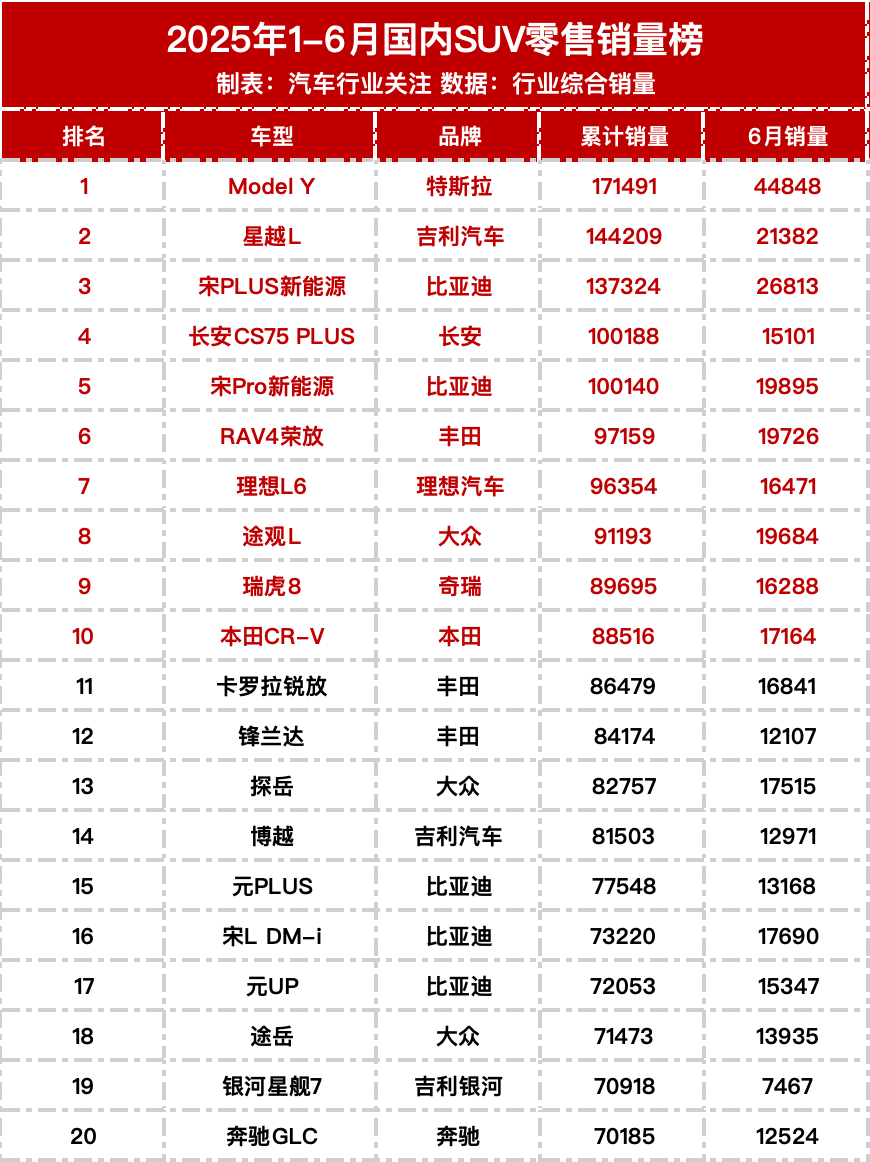 2025年1-6月国内SUV零售销量榜

制表：汽车行业关注 数据：行业综合销量

| 排名 | 车型 | 品牌 | 累计销量 | 6月销量 |
|---|---|---|---|---|
| 1 | Model Y | 特斯拉 | 171491 | 44848 |
| 2 | 星越L | 吉利汽车 | 144209 | 21382 |
| 3 | 宋PLUS新能源 | 比亚迪 | 137324 | 26813 |
| 4 | 长安CS75 PLUS | 长安 | 100188 | 15101 |
| 5 | 宋Pro新能源 | 比亚迪 | 100140 | 19895 |
| 6 | RAV4荣放 | 丰田 | 97159 | 19726 |
| 7 | 理想L6 | 理想汽车 | 96354 | 16471 |
| 8 | 途观L | 大众 | 91193 | 19684 |
| 9 | 瑞虎8 | 奇瑞 | 89695 | 16288 |
| 10 | 本田CR-V | 本田 | 88516 | 17164 |
| 11 | 卡罗拉锐放 | 丰田 | 86479 | 16841 |
| 12 | 锋兰达 | 丰田 | 84174 | 12107 |
| 13 | 探岳 | 大众 | 82757 | 17515 |
| 14 | 博越 | 吉利汽车 | 81503 | 12971 |
| 15 | 元PLUS | 比亚迪 | 77548 | 13168 |
| 16 | 宋L DM-i | 比亚迪 | 73220 | 17690 |
| 17 | 元UP | 比亚迪 | 72053 | 15347 |
| 18 | 途岳 | 大众 | 71473 | 13935 |
| 19 | 银河星舰7 | 吉利银河 | 70918 | 7467 |
| 20 | 奔驰GLC | 奔驰 | 70185 | 12524 |